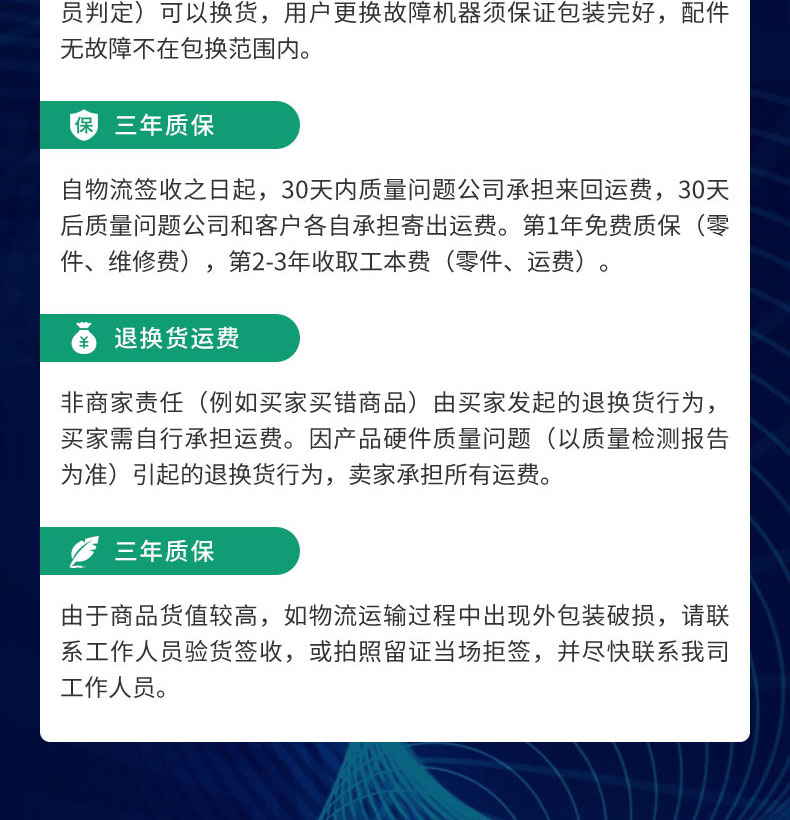 员判定）可以换货，用户更换故障机器须保证包装完好，配件无故障不在包换范围内。

保 三年质保

自物流签收之日起，30天内质量问题公司承担来回运费，30天后质量问题公司和客户各自承担寄出运费。第1年免费质保（零件、维修费），第2-3年收取工本费（零件、运费）。

¥ 退换货运费

非商家责任（例如买家买错商品）由买家发起的退换货行为，买家需自行承担运费。因产品硬件质量问题（以质量检测报告为准）引起的退换货行为，卖家承担所有运费。

三年质保

由于商品货值较高，如物流运输过程中出现外包装破损，请联系工作人员验货签收，或拍照留证当场拒签，并尽快联系我司工作人员。